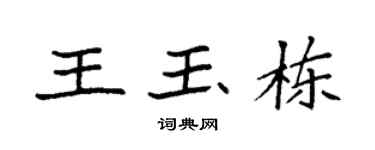 王玉栋

词典网